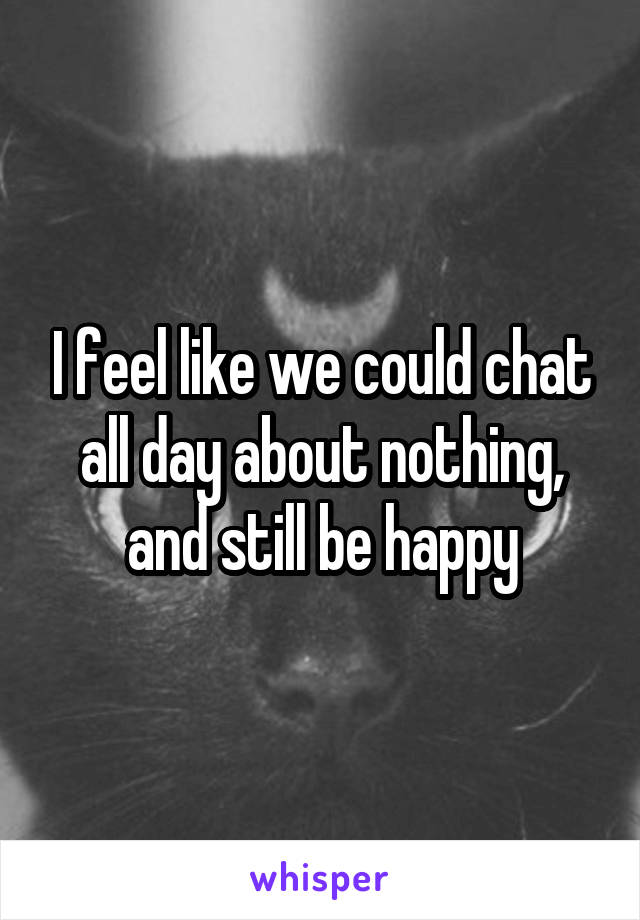 I feel like we could chat all day about nothing, and still be happy

whisper